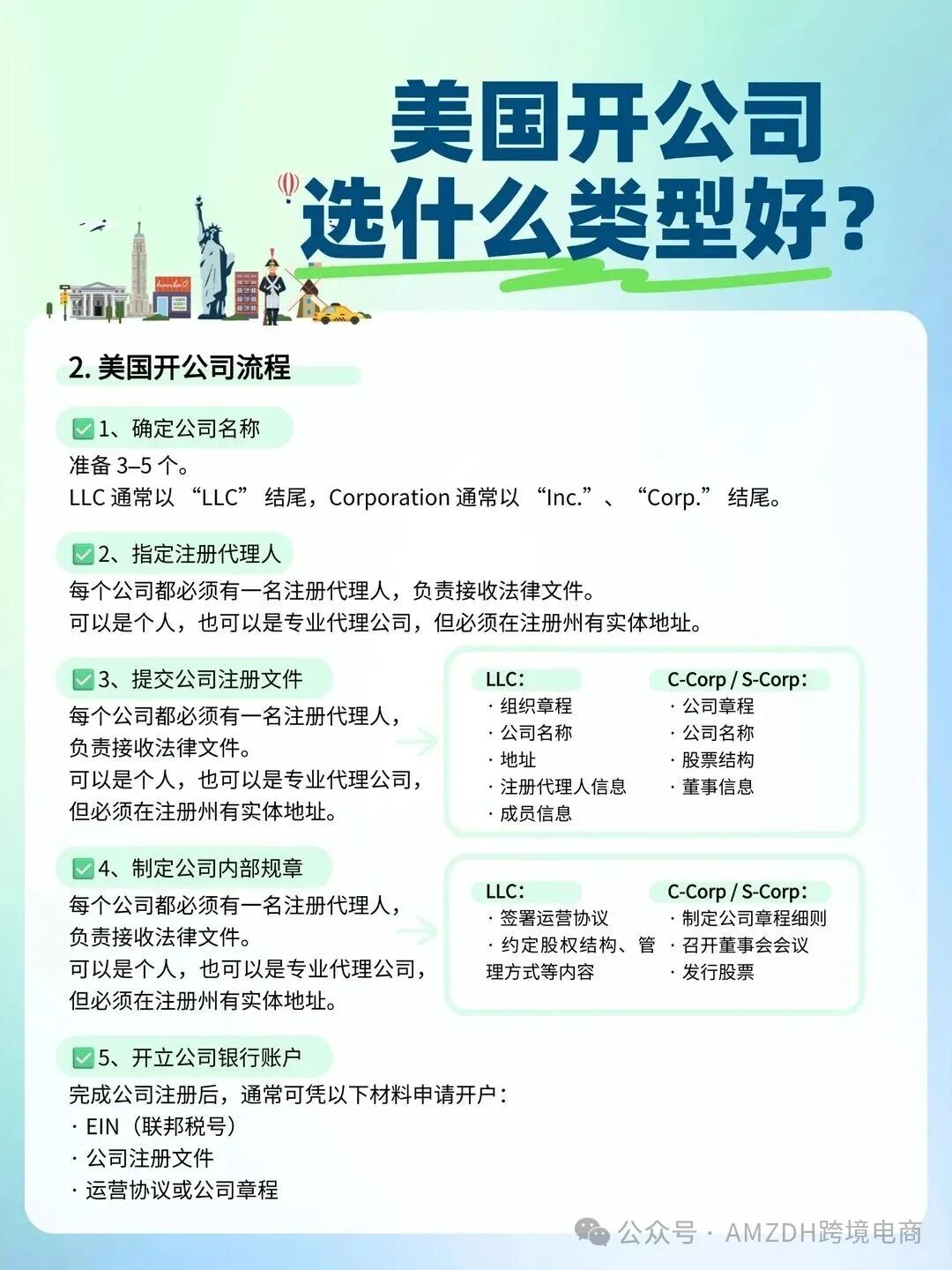 美国开公司
选什么类型好？

2. 美国开公司流程

✅1、确定公司名称
准备 3–5 个。
LLC 通常以 “LLC” 结尾，Corporation 通常以 “Inc.”、“Corp.” 结尾。

✅2、指定注册代理人
每个公司都必须有一名注册代理人，负责接收法律文件。
可以是个人，也可以是专业代理公司，但必须在注册州有实体地址。

✅3、提交公司注册文件
每个公司都必须有一名注册代理人，负责接收法律文件。
可以是个人，也可以是专业代理公司，但必须在注册州有实体地址。

LLC:
· 组织章程
· 公司名称
· 地址
· 注册代理人信息
· 成员信息

C-Corp / S-Corp:
· 公司章程
· 公司名称
· 股票结构
· 董事信息

✅4、制定公司内部规章
每个公司都必须有一名注册代理人，负责接收法律文件。
可以是个人，也可以是专业代理公司，但必须在注册州有实体地址。

LLC:
· 签署运营协议
· 约定股权结构、管理方式等内容

C-Corp / S-Corp:
· 制定公司章程细则
· 召开董事会会议
· 发行股票

✅5、开立公司银行账户
完成公司注册后，通常可凭以下材料申请开户：
· EIN（联邦税号）
· 公司注册文件
· 运营协议或公司章程

公众号 · AMZDH跨境电商